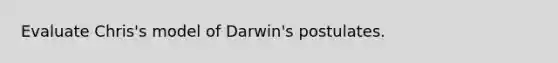 Evaluate Chris's model of Darwin's postulates.